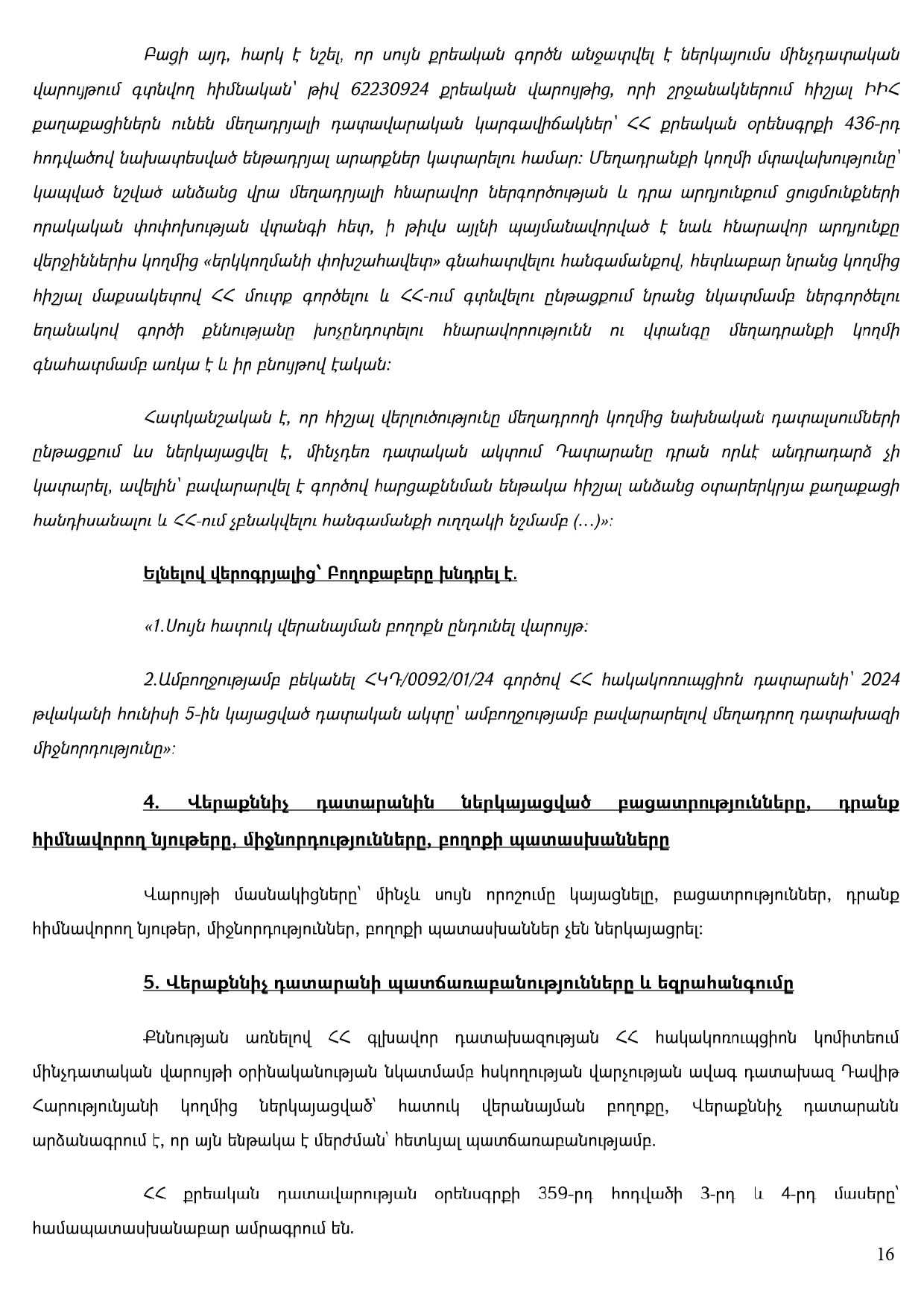 Բացի այդ, հարկ է նշել, որ սույն քրեական գործն անջատվել է ներկայումս մինչդատական վարույթում գտնվող հիմնական՝ թիվ 62230924 քրեական վարույթից, որի շրջանակներում հիշյալ ԻԻՀ քաղաքացիներն ունեն մեղադրյալի դատավարական կարգավիճակներ՝ ՀՀ քրեական օրենսգրքի 436-րդ հոդվածով նախատեսված ենթադրյալ արարքներ կատարելու համար: Մեղադրանքի կողմի մտավախությունը՝ կապված նշված անձանց վրա մեղադրյալի հնարավոր ներգործության և դրա արդյունքում ցուցմունքների որակական փոփոխության վտանգի հետ, ի թիվս այլնի պայմանավորված է նաև հնարավոր արդյունքը վերջիններիս կողմից «երկկողմանի փոխշահավետ» գնահատվելու հանգամանքով, հետևաբար նրանց կողմից հիշյալ մաքսակետով ՀՀ մուտք գործելու և ՀՀ-ում գտնվելու ընթացքում նրանց նկատմամբ ներգործելու եղանակով գործի քննությանը խոչընդոտելու հնարավորությունն ու վտանգը մեղադրանքի կողմի գնահատմամբ առկա է և իր բնույթով էական:

Հատկանշական է, որ հիշյալ վերլուծությունը մեղադրողի կողմից նախնական դատալսումների ընթացքում ևս ներկայացվել է, մինչդեռ դատական ակտում Դատարանը դրան որևէ անդրադարձ չի կատարել, ավելին՝ բավարարվել է գործով հարցաքննման ենթակա հիշյալ անձանց օտարերկրյա քաղաքացի հանդիսանալու և ՀՀ-ում չբնակվելու հանգամանքի ուղղակի նշմամբ (...)»:

Ելնելով վերոգրյալից՝ Բողոքաբերը խնդրել է.

«1.Սույն հատուկ վերանայման բողոքն ընդունել վարույթ:

2.Ամբողջությամբ բեկանել ՀԿԴ/0092/01/24 գործով ՀՀ հակակոռուպցիոն դատարանի՝ 2024 թվականի հունիսի 5-ին կայացված դատական ակտը՝ ամբողջությամբ բավարարելով մեղադրող դատախազի միջնորդությունը»:

4. Վերաքննիչ դատարանին ներկայացված բացատրությունները, դրանք հիմնավորող նյութերը, միջնորդությունները, բողոքի պատասխանները

Վարույթի մասնակիցները՝ մինչև սույն որոշումը կայացնելը, բացատրություններ, դրանք հիմնավորող նյութեր, միջնորդություններ, բողոքի պատասխաններ չեն ներկայացրել:

5. Վերաքննիչ դատարանի պատճառաբանությունները և եզրահանգումը

Քննության առնելով ՀՀ գլխավոր դատախազության ՀՀ հակակոռուպցիոն կոմիտեում մինչդատական վարույթի օրինականության նկատմամբ հսկողության վարչության ավագ դատախազ Դավիթ Հարությունյանի կողմից ներկայացված՝ հատուկ վերանայման բողոքը, Վերաքննիչ դատարանն արձանագրում է, որ այն ենթակա է մերժման՝ հետևյալ պատճառաբանությամբ.

ՀՀ քրեական դատավարության օրենսգրքի 359-րդ հոդվածի 3-րդ և 4-րդ մասերը՝ համապատասխանաբար ամրագրում են.

16